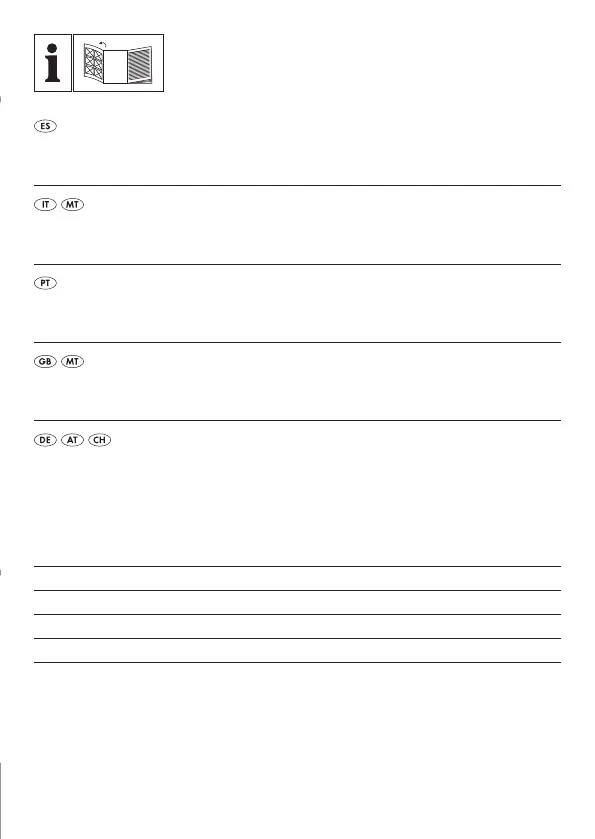 ES

IT MT

PT

GB MT

DE AT CH